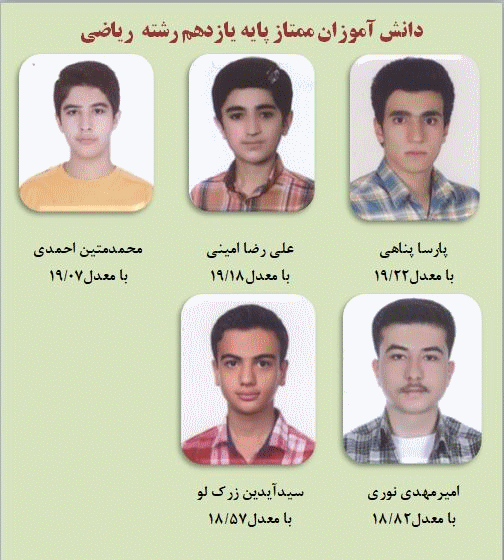 دانش آموزان ممتاز پایه یازدهم رشته ریاضی

پارسا پناهی
با معدل۱۹/۲۲

علی رضا امینی
با معدل۱۹/۱۸

محمدمتین احمدی
با معدل۱۹/۰۷

امیرمهدی نوری
با معدل۱۸/۸۲

سیدآیدین زرک لو
با معدل۱۸/۵۷